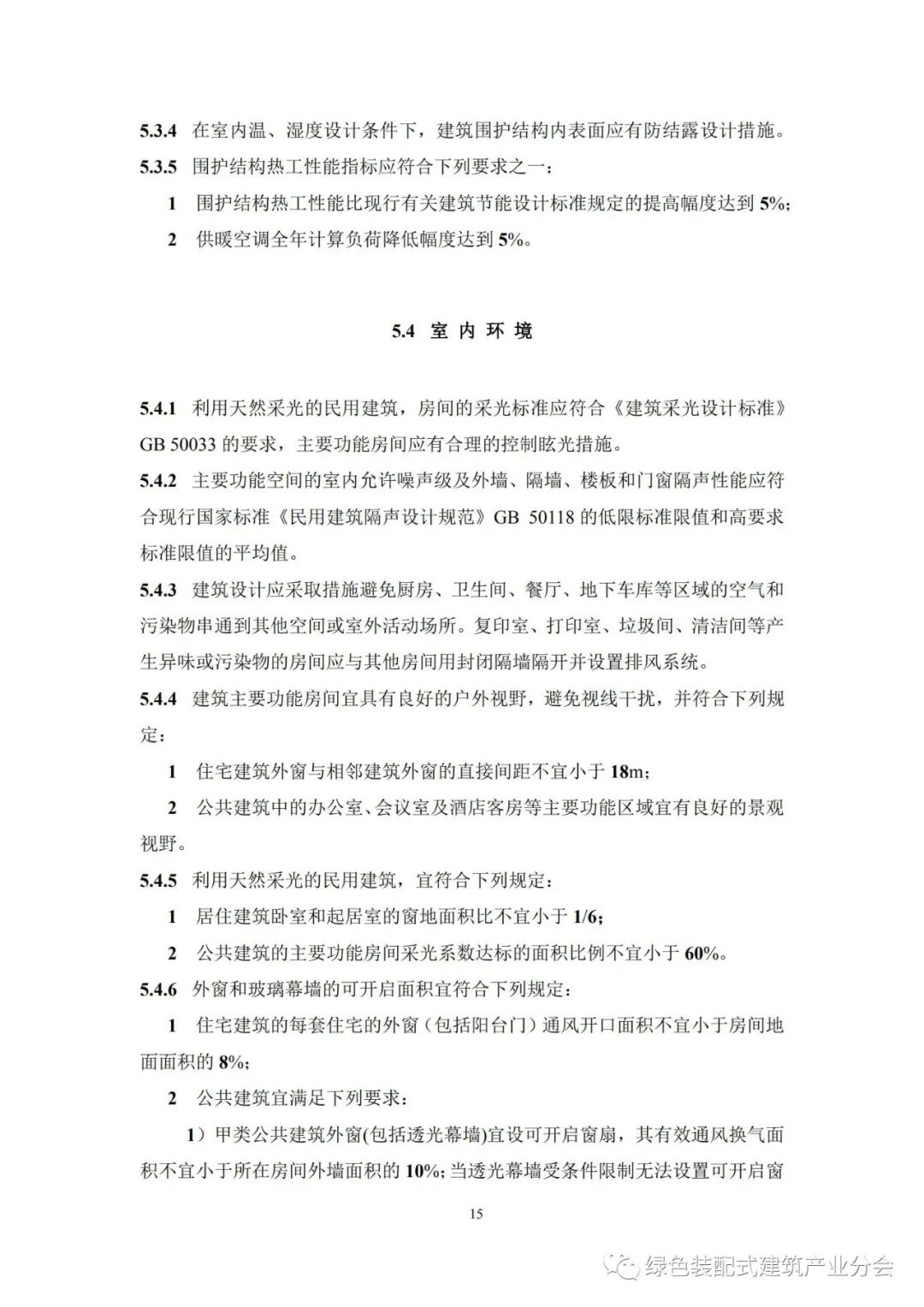 5.3.4 在室内温、湿度设计条件下，建筑围护结构内表面应有防结露设计措施。

5.3.5 围护结构热工性能指标应符合下列要求之一：

1 围护结构热工性能比现行有关建筑节能设计标准规定的提高幅度达到 5%;

2 供暖空调全年计算负荷降低幅度达到 5%。

5.4 室 内 环 境

5.4.1 利用天然采光的民用建筑，房间的采光标准应符合《建筑采光设计标准》GB 50033 的要求，主要功能房间应有合理的控制眩光措施。

5.4.2 主要功能空间的室内允许噪声级及外墙、隔墙、楼板和门窗隔声性能应符合现行国家标准《民用建筑隔声设计规范》GB 50118 的低限标准限值和高要求标准限值的平均值。

5.4.3 建筑设计应采取措施避免厨房、卫生间、餐厅、地下车库等区域的空气和污染物串通到其他空间或室外活动场所。复印室、打印室、垃圾间、清洁间等产生异味或污染物的房间应与其他房间用封闭隔墙隔开并设置排风系统。

5.4.4 建筑主要功能房间宜具有良好的户外视野，避免视线干扰，并符合下列规定：

1 住宅建筑外窗与相邻建筑外窗的直接间距不宜小于 18m;

2 公共建筑中的办公室、会议室及酒店客房等主要功能区域宜有良好的景观视野。

5.4.5 利用天然采光的民用建筑，宜符合下列规定：

1 居住建筑卧室和起居室的窗地面积比不宜小于 1/6;

2 公共建筑的主要功能房间采光系数达标的面积比例不宜小于 60%。

5.4.6 外窗和玻璃幕墙的可开启面积宜符合下列规定：

1 住宅建筑的每套住宅的外窗（包括阳台门）通风开口面积不宜小于房间地面面积的 8%;

2 公共建筑宜满足下列要求：

1）甲类公共建筑外窗(包括透光幕墙)宜设可开启窗扇，其有效通风换气面积不宜小于所在房间外墙面积的 10%; 当透光幕墙受条件限制无法设置可开启窗

15

绿色装配式建筑产业分会